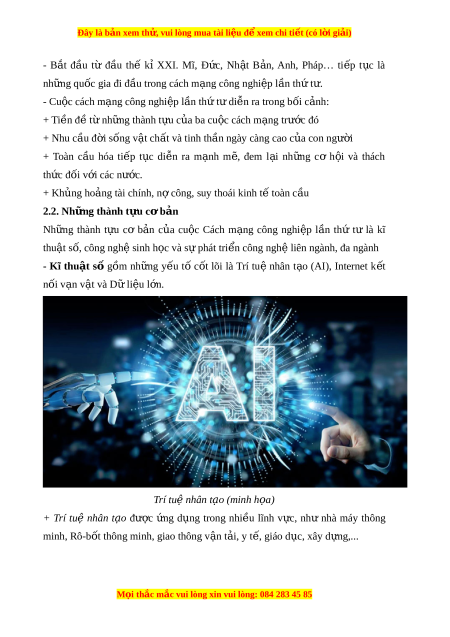 Đây là bản xem thử, vui lòng mua tài liệu để xem chi tiết (có lời giải)

- Bắt đầu từ đầu thế kỉ XXI. Mĩ, Đức, Nhật Bản, Anh, Pháp… tiếp tục là những quốc gia đi đầu trong cách mạng công nghiệp lần thứ tư.

- Cuộc cách mạng công nghiệp lần thứ tư diễn ra trong bối cảnh:

+ Tiền đề từ những thành tựu của ba cuộc cách mạng trước đó

+ Nhu cầu đời sống vật chất và tinh thần ngày càng cao của con người

+ Toàn cầu hóa tiếp tục diễn ra mạnh mẽ, đem lại những cơ hội và thách thức đối với các nước.

+ Khủng hoảng tài chính, nợ công, suy thoái kinh tế toàn cầu

2.2. Những thành tựu cơ bản

Những thành tựu cơ bản của cuộc Cách mạng công nghiệp lần thứ tư là kĩ thuật số, công nghệ sinh học và sự phát triển công nghệ liên ngành, đa ngành

- Kĩ thuật số gồm những yếu tố cốt lõi là Trí tuệ nhân tạo (AI), Internet kết nối vạn vật và Dữ liệu lớn.

AI

Trí tuệ nhân tạo (minh họa)

+ Trí tuệ nhân tạo được ứng dụng trong nhiều lĩnh vực, như nhà máy thông minh, Rô-bốt thông minh, giao thông vận tải, y tế, giáo dục, xây dựng,...

Mọi thắc mắc vui lòng xin vui lòng: 084 283 45 85